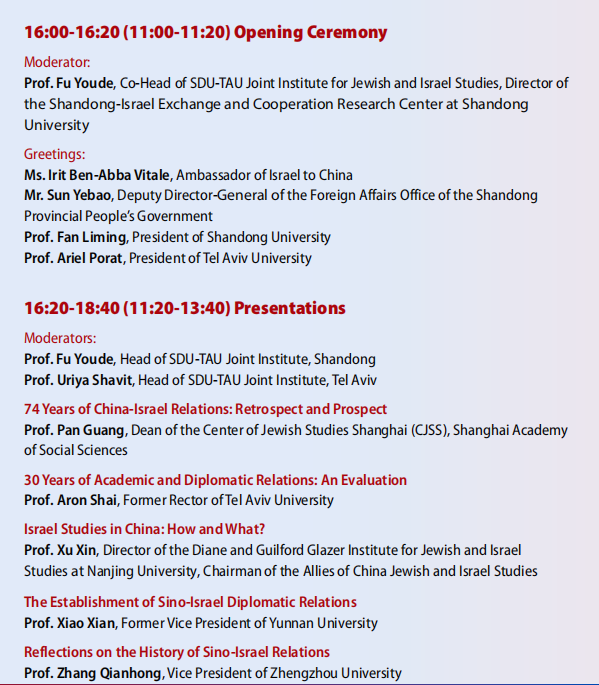 16:00-16:20 (11:00-11:20) Opening Ceremony

Moderator:
Prof. Fu Youde, Co-Head of SDU-TAU Joint Institute for Jewish and Israel Studies, Director of the Shandong-Israel Exchange and Cooperation Research Center at Shandong University

Greetings:
Ms. Irit Ben-Abba Vitale, Ambassador of Israel to China
Mr. Sun Yebao, Deputy Director-General of the Foreign Affairs Office of the Shandong Provincial People's Government
Prof. Fan Liming, President of Shandong University
Prof. Ariel Porat, President of Tel Aviv University

16:20-18:40 (11:20-13:40) Presentations

Moderators:
Prof. Fu Youde, Head of SDU-TAU Joint Institute, Shandong
Prof. Uriya Shavit, Head of SDU-TAU Joint Institute, Tel Aviv

74 Years of China-Israel Relations: Retrospect and Prospect
Prof. Pan Guang, Dean of the Center of Jewish Studies Shanghai (CJSS), Shanghai Academy of Social Sciences

30 Years of Academic and Diplomatic Relations: An Evaluation
Prof. Aron Shai, Former Rector of Tel Aviv University

Israel Studies in China: How and What?
Prof. Xu Xin, Director of the Diane and Guilford Glazer Institute for Jewish and Israel Studies at Nanjing University, Chairman of the Allies of China Jewish and Israel Studies

The Establishment of Sino-Israel Diplomatic Relations
Prof. Xiao Xian, Former Vice President of Yunnan University

Reflections on the History of Sino-Israel Relations
Prof. Zhang Qianhong, Vice President of Zhengzhou University